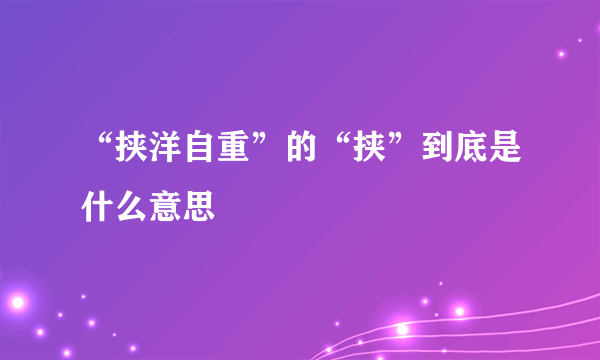 “挟洋自重”的“挟”到底是什么意思